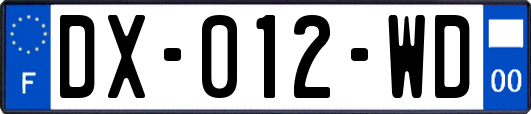 F
DX-012-WD
00